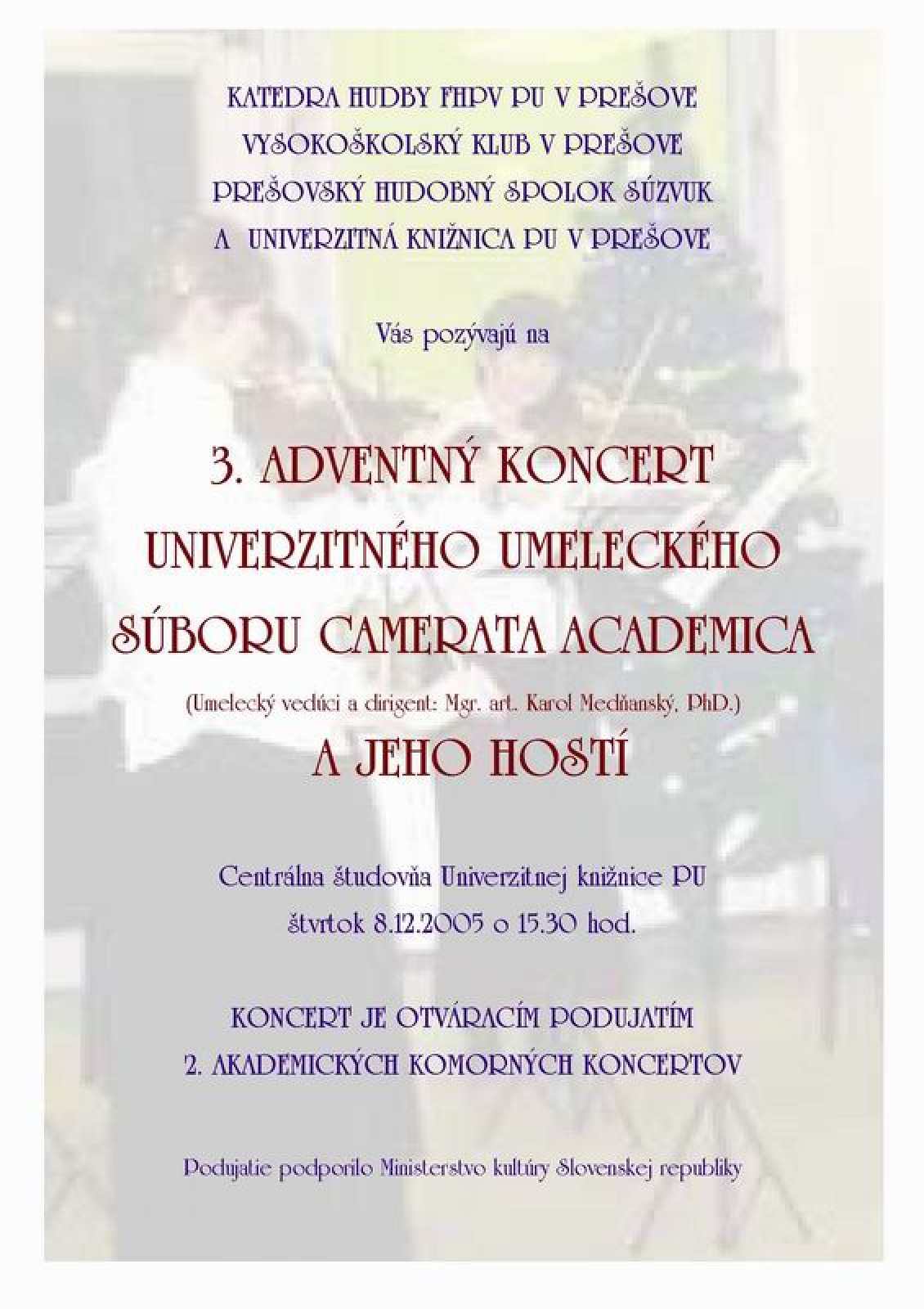 KATEDRA HUDBY FHPV PU V PREŠOVE
VYSOKOŠKOLSKÝ KLUB V PREŠOVE
PREŠOVSKÝ HUDOBNÝ SPOLOK SÚZVUK
A UNIVERZITNÁ KNIŽNICA PU V PREŠOVE

Vás pozývajú na

3. ADVENTNÝ KONCERT
UNIVERZITNÉHO UMELECKÉHO
SÚBORU CAMERATA ACADEMICA
(Umelecký vedúci a dirigent: Mgr. art. Karol Medňanský, PhD.)
A JEHO HOSTÍ

Centrálna študovňa Univerzitnej knižnice PU
štvrtok 8.12.2005 o 15.30 hod.

KONCERT JE OTVÁRACÍM PODUJATÍM
2. AKADEMICKÝCH KOMORNÝCH KONCERTOV

Podujatie podporilo Ministerstvo kultúry Slovenskej republiky